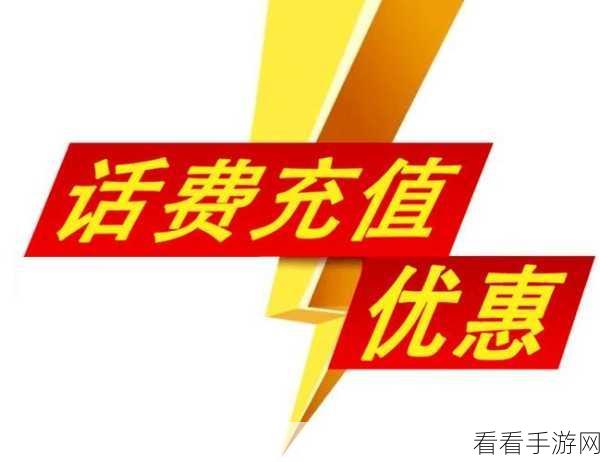 话费充值
优惠

看看手游网